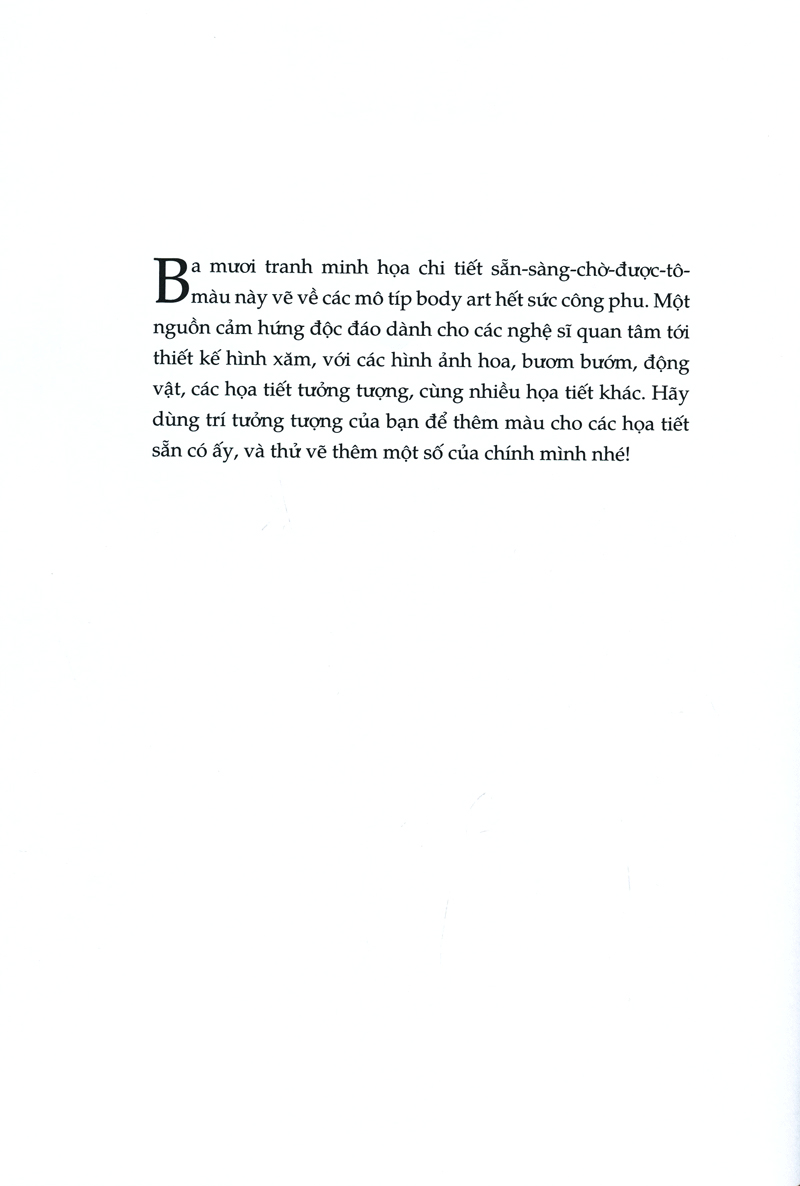 Ba mươi tranh minh họa chi tiết sẵn-sàng-chờ-được-tô-màu này vẽ về các mô típ body art hết sức công phu. Một nguồn cảm hứng độc đáo dành cho các nghệ sĩ quan tâm tới thiết kế hình xăm, với các hình ảnh hoa, bươm bướm, động vật, các họa tiết tưởng tượng, cùng nhiều họa tiết khác. Hãy dùng trí tưởng tượng của bạn để thêm màu cho các họa tiết sẵn có ấy, và thử vẽ thêm một số của chính mình nhé!